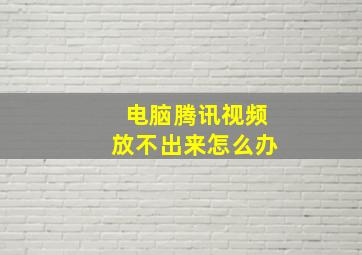 电脑腾讯视频
放不出来怎么办